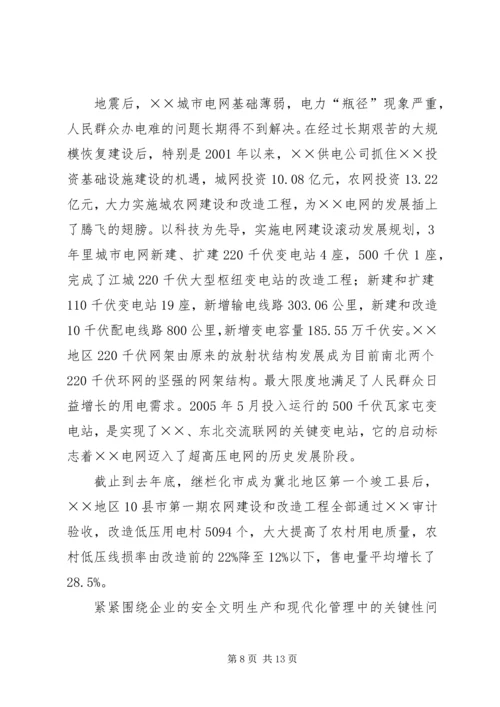 地震后，××城市电网基础薄弱，电力“瓶径”现象严重，人民群众办电难的问题长期得不到解决。在经过长期艰苦的大规模恢复建设后，特别是2001年以来，××供电公司抓住××投资基础设施建设的机遇，城网投资10.08亿元，农网投资13.22亿元，大力实施城农网建设和改造工程，为××电网的发展插上了腾飞的翅膀。以科技为先导，实施电网建设滚动发展规划，3年里城市电网新建、扩建220千伏变电站4座，500千伏1座，完成了江城220千伏大型枢纽变电站的改造工程；新建和扩建110千伏变电站19座，新增输电线路303.06公里，新建和改造10千伏配电线路800公里，新增变电容量185.55万千伏安。××地区220千伏网架由原来的放射状结构发展成为目前南北两个220千伏环网的坚强的网架结构。最大限度地满足了人民群众日益增长的用电需求。2005年5月投入运行的500千伏瓦家屯变电站，是实现了××、东北交流联网的关键变电站，它的启动标志着××电网迈入了超高压电网的历史发展阶段。

截止到去年底，继栏化市成为冀北地区第一个竣工县后，××地区10县市第一期农网建设和改造工程全部通过××审计验收，改造低压用电村5094个，大大提高了农村用电质量，农村低压线损率由改造前的22%降至12%以下，售电量平均增长了28.5%。

紧紧围绕企业的安全文明生产和现代化管理中的关键性问

第8页 共13页